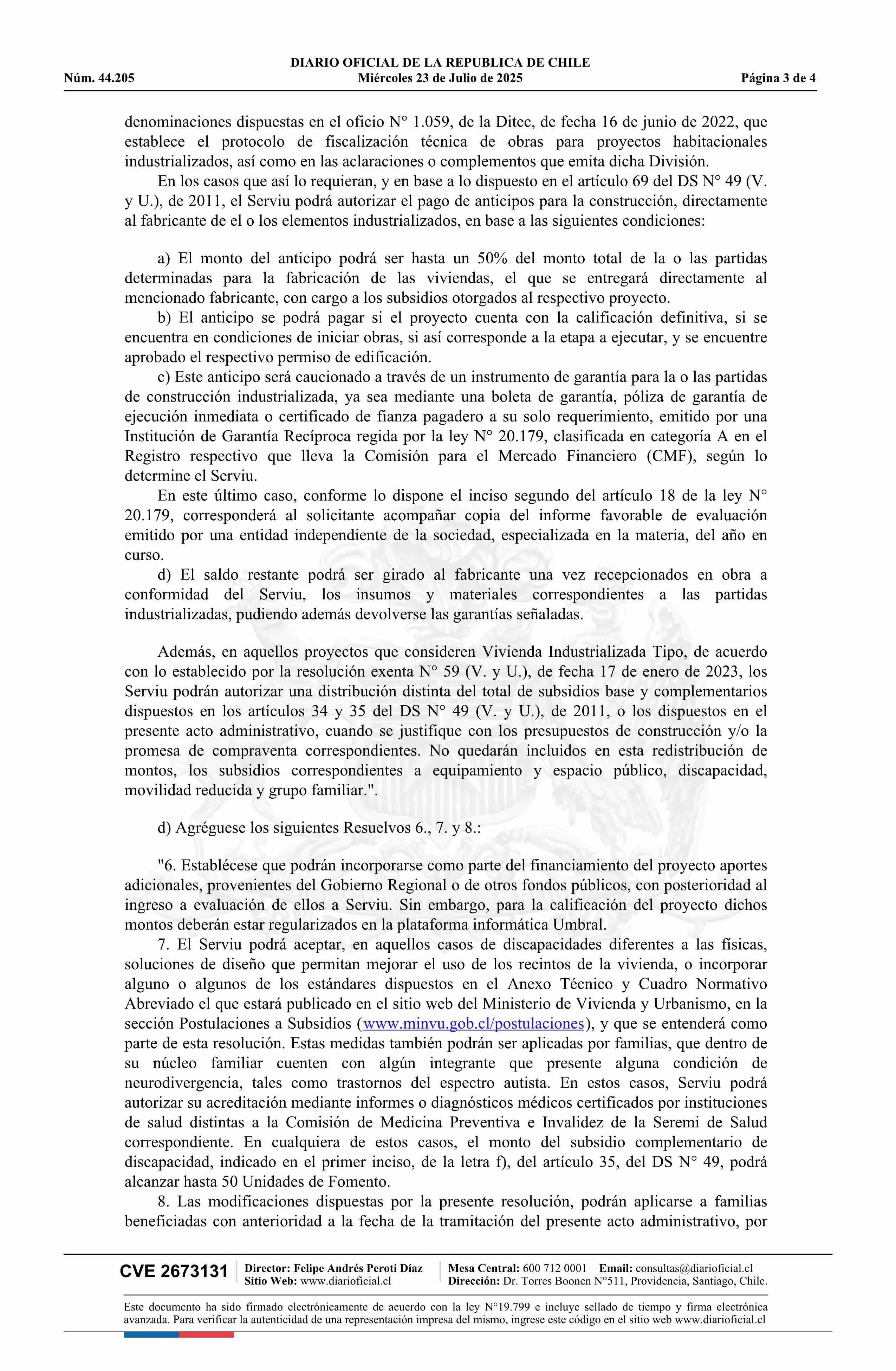 DIARIO OFICIAL DE LA REPUBLICA DE CHILE
Núm. 44.205 Miércoles 23 de Julio de 2025 Página 3 de 4

denominaciones dispuestas en el oficio N° 1.059, de la Ditec, de fecha 16 de junio de 2022, que establece el protocolo de fiscalización técnica de obras para proyectos habitacionales industrializados, así como en las aclaraciones o complementos que emita dicha División.

En los casos que así lo requieran, y en base a lo dispuesto en el artículo 69 del DS N° 49 (V. y U.), de 2011, el Serviu podrá autorizar el pago de anticipos para la construcción, directamente al fabricante de el o los elementos industrializados, en base a las siguientes condiciones:

a) El monto del anticipo podrá ser hasta un 50% del monto total de la o las partidas determinadas para la fabricación de las viviendas, el que se entregará directamente al mencionado fabricante, con cargo a los subsidios otorgados al respectivo proyecto.

b) El anticipo se podrá pagar si el proyecto cuenta con la calificación definitiva, si se encuentra en condiciones de iniciar obras, si así corresponde a la etapa a ejecutar, y se encuentre aprobado el respectivo permiso de edificación.

c) Este anticipo será caucionado a través de un instrumento de garantía para la o las partidas de construcción industrializada, ya sea mediante una boleta de garantía, póliza de garantía de ejecución inmediata o certificado de fianza pagadero a su solo requerimiento, emitido por una Institución de Garantía Recíproca regida por la ley N° 20.179, clasificada en categoría A en el Registro respectivo que lleva la Comisión para el Mercado Financiero (CMF), según lo determine el Serviu.

En este último caso, conforme lo dispone el inciso segundo del artículo 18 de la ley N° 20.179, corresponderá al solicitante acompañar copia del informe favorable de evaluación emitido por una entidad independiente de la sociedad, especializada en la materia, del año en curso.

d) El saldo restante podrá ser girado al fabricante una vez recepcionados en obra a conformidad del Serviu, los insumos y materiales correspondientes a las partidas industrializadas, pudiendo además devolverse las garantías señaladas.

Además, en aquellos proyectos que consideren Vivienda Industrializada Tipo, de acuerdo con lo establecido por la resolución exenta N° 59 (V. y U.), de fecha 17 de enero de 2023, los Serviu podrán autorizar una distribución distinta del total de subsidios base y complementarios dispuestos en los artículos 34 y 35 del DS N° 49 (V. y U.), de 2011, o los dispuestos en el presente acto administrativo, cuando se justifique con los presupuestos de construcción y/o la promesa de compraventa correspondientes. No quedarán incluidos en esta redistribución de montos, los subsidios correspondientes a equipamiento y espacio público, discapacidad, movilidad reducida y grupo familiar.".

d) Agréguese los siguientes Resuelvos 6., 7. y 8.:

"6. Establécese que podrán incorporarse como parte del financiamiento del proyecto aportes adicionales, provenientes del Gobierno Regional o de otros fondos públicos, con posterioridad al ingreso a evaluación de ellos a Serviu. Sin embargo, para la calificación del proyecto dichos montos deberán estar regularizados en la plataforma informática Umbral.

7. El Serviu podrá aceptar, en aquellos casos de discapacidades diferentes a las físicas, soluciones de diseño que permitan mejorar el uso de los recintos de la vivienda, o incorporar alguno o algunos de los estándares dispuestos en el Anexo Técnico y Cuadro Normativo Abreviado el que estará publicado en el sitio web del Ministerio de Vivienda y Urbanismo, en la sección Postulaciones a Subsidios (www.minvu.gob.cl/postulaciones), y que se entenderá como parte de esta resolución. Estas medidas también podrán ser aplicadas por familias, que dentro de su núcleo familiar cuenten con algún integrante que presente alguna condición de neurodivergencia, tales como trastornos del espectro autista. En estos casos, Serviu podrá autorizar su acreditación mediante informes o diagnósticos médicos certificados por instituciones de salud distintas a la Comisión de Medicina Preventiva e Invalidez de la Seremi de Salud correspondiente. En cualquiera de estos casos, el monto del subsidio complementario de discapacidad, indicado en el primer inciso, de la letra f), del artículo 35, del DS N° 49, podrá alcanzar hasta 50 Unidades de Fomento.

8. Las modificaciones dispuestas por la presente resolución, podrán aplicarse a familias beneficiadas con anterioridad a la fecha de la tramitación del presente acto administrativo, por

CVE 2673131 Director: Felipe Andrés Peroti Díaz Sitio Web: www.diarioficial.cl Mesa Central: 600 712 0001 Email: consultas@diarioficial.cl Dirección: Dr. Torres Boonen N°511, Providencia, Santiago, Chile.

Este documento ha sido firmado electrónicamente de acuerdo con la ley N°19.799 e incluye sellado de tiempo y firma electrónica avanzada. Para verificar la autenticidad de una representación impresa del mismo, ingrese este código en el sitio web www.diarioficial.cl